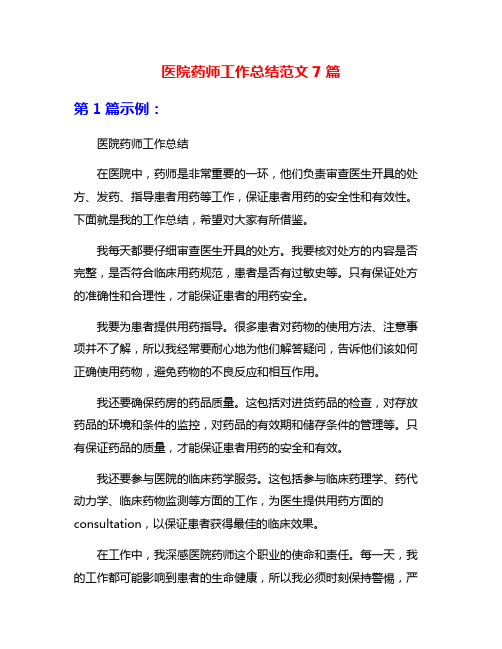 医院药师工作总结范文 7 篇

第 1 篇示例：

医院药师工作总结

在医院中，药师是非常重要的一环，他们负责审查医生开具的处方、发药、指导患者用药等工作，保证患者用药的安全性和有效性。下面就是我的工作总结，希望对大家有所借鉴。

我每天都要仔细审查医生开具的处方。我要核对处方的内容是否完整，是否符合临床用药规范，患者是否有过敏史等。只有保证处方的准确性和合理性，才能保证患者的用药安全。

我要为患者提供用药指导。很多患者对药物的使用方法、注意事项并不了解，所以我经常要耐心地为他们解答疑问，告诉他们该如何正确使用药物，避免药物的不良反应和相互作用。

我还要确保药房的药品质量。这包括对进货药品的检查，对存放药品的环境和条件的监控，对药品的有效期和储存条件的管理等。只有保证药品的质量，才能保证患者用药的安全和有效。

我还要参与医院的临床药学服务。这包括参与临床药理学、药代动力学、临床药物监测等方面的工作，为医生提供用药方面的 consultation，以保证患者获得最佳的临床效果。

在工作中，我深感医院药师这个职业的使命和责任。每一天，我的工作都可能影响到患者的生命健康，所以我必须时刻保持警惕，严